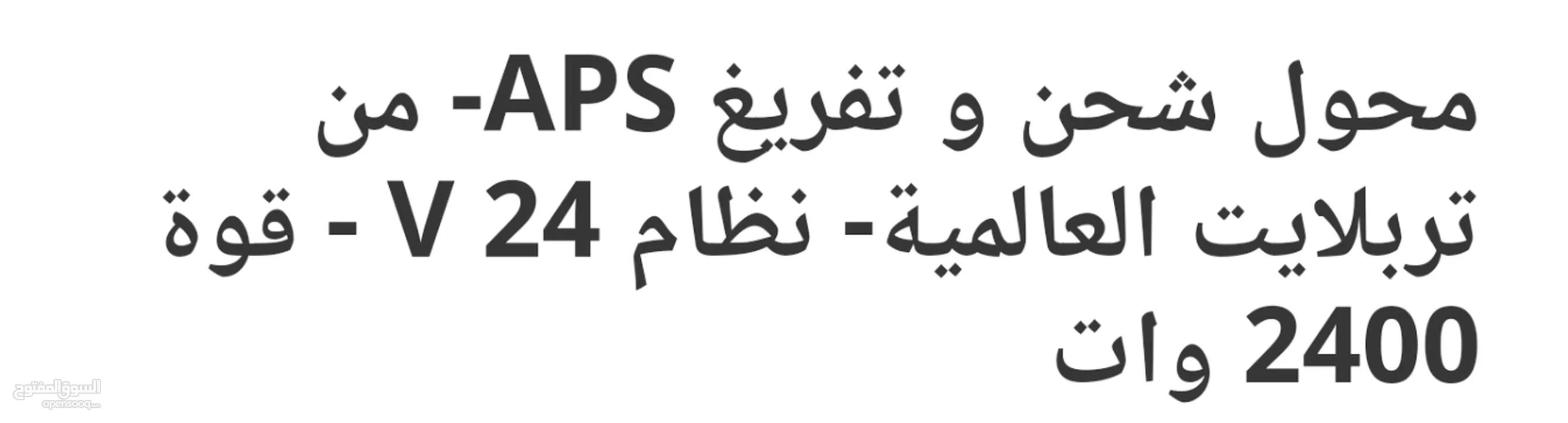 محول شحن و تفريغ APS- من تربلايت العالمية- نظام 24 V - قوة 2400 وات

السوق المفتوح
opensooq.com